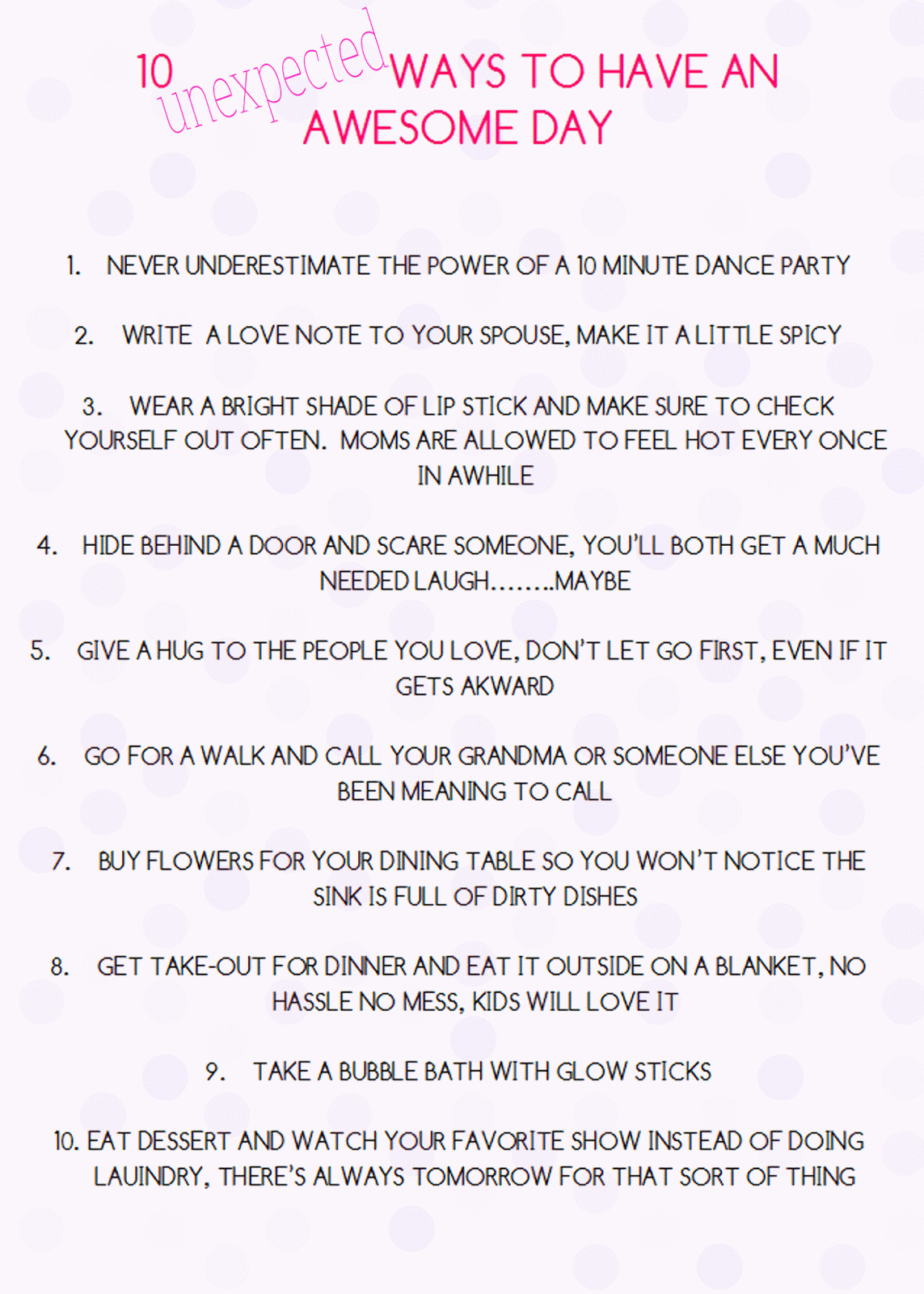 10 unexpected WAYS TO HAVE AN AWESOME DAY

1. NEVER UNDERESTIMATE THE POWER OF A 10 MINUTE DANCE PARTY

2. WRITE A LOVE NOTE TO YOUR SPOUSE, MAKE IT A LITTLE SPICY

3. WEAR A BRIGHT SHADE OF LIP STICK AND MAKE SURE TO CHECK YOURSELF OUT OFTEN. MOMS ARE ALLOWED TO FEEL HOT EVERY ONCE IN AWHILE

4. HIDE BEHIND A DOOR AND SCARE SOMEONE, YOU'LL BOTH GET A MUCH NEEDED LAUGH……..MAYBE

5. GIVE A HUG TO THE PEOPLE YOU LOVE, DON'T LET GO FIRST, EVEN IF IT GETS AKWARD

6. GO FOR A WALK AND CALL YOUR GRANDMA OR SOMEONE ELSE YOU'VE BEEN MEANING TO CALL

7. BUY FLOWERS FOR YOUR DINING TABLE SO YOU WON'T NOTICE THE SINK IS FULL OF DIRTY DISHES

8. GET TAKE-OUT FOR DINNER AND EAT IT OUTSIDE ON A BLANKET, NO HASSLE NO MESS, KIDS WILL LOVE IT

9. TAKE A BUBBLE BATH WITH GLOW STICKS

10. EAT DESSERT AND WATCH YOUR FAVORITE SHOW INSTEAD OF DOING LAUINDRY, THERE'S ALWAYS TOMORROW FOR THAT SORT OF THING